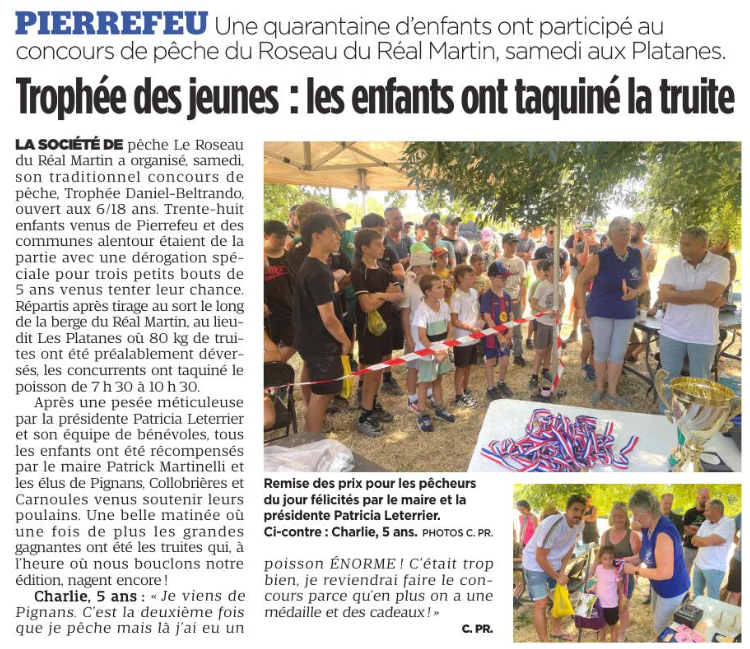 PIERREFEU Une quarantaine d'enfants ont participé au concours de pêche du Roseau du Réal Martin, samedi aux Platanes.

Trophée des jeunes : les enfants ont taquiné la truite

LA SOCIÉTÉ DE pêche Le Roseau du Réal Martin a organisé, samedi, son traditionnel concours de pêche, Trophée Daniel-Beltrando, ouvert aux 6/18 ans. Trente-huit enfants venus de Pierrefeu et des communes alentour étaient de la partie avec une dérogation spéciale pour trois petits bouts de 5 ans venus tenter leur chance. Répartis après tirage au sort le long de la berge du Réal Martin, au lieudit Les Platanes où 80 kg de truites ont été préalablement déversés, les concurrents ont taquiné le poisson de 7 h 30 à 10 h 30.

Après une pesée méticuleuse par la présidente Patricia Leterrier et son équipe de bénévoles, tous les enfants ont été récompensés par le maire Patrick Martinelli et les élus de Pignans, Collobrières et Carnoules venus soutenir leurs poulains. Une belle matinée où une fois de plus les grandes gagnantes ont été les truites qui, à l'heure où nous bouclons notre édition, nagent encore !

Charlie, 5 ans : « Je viens de Pignans. C'est la deuxième fois que je pêche mais là j'ai eu un poisson ÉNORME ! C'était trop bien, je reviendrai faire le concours parce qu'en plus on a une médaille et des cadeaux ! »

C. PR.

Remise des prix pour les pêcheurs du jour félicités par le maire et la présidente Patricia Leterrier. Ci-contre : Charlie, 5 ans. PHOTOS C. PR.